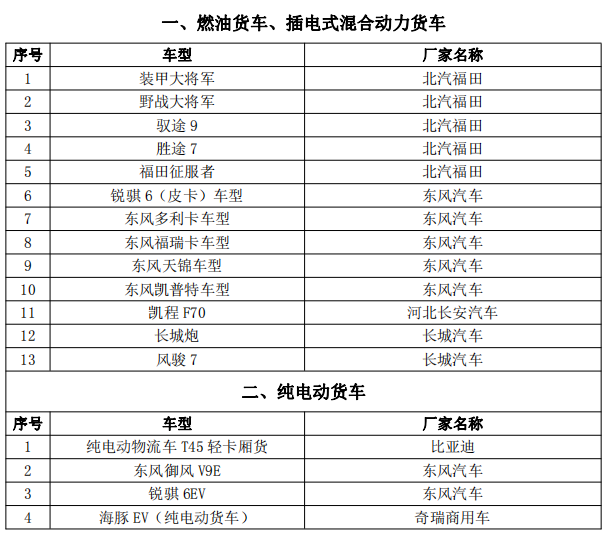 一、燃油货车、插电式混合动力货车

| 序号 | 车型 | 厂家名称 |
|---|---|---|
| 1 | 装甲大将军 | 北汽福田 |
| 2 | 野战大将军 | 北汽福田 |
| 3 | 驭途 9 | 北汽福田 |
| 4 | 胜途 7 | 北汽福田 |
| 5 | 福田征服者 | 北汽福田 |
| 6 | 锐骐 6（皮卡）车型 | 东风汽车 |
| 7 | 东风多利卡车型 | 东风汽车 |
| 8 | 东风福瑞卡车型 | 东风汽车 |
| 9 | 东风天锦车型 | 东风汽车 |
| 10 | 东风凯普特车型 | 东风汽车 |
| 11 | 凯程 F70 | 河北长安汽车 |
| 12 | 长城炮 | 长城汽车 |
| 13 | 风骏 7 | 长城汽车 |

二、纯电动货车

| 序号 | 车型 | 厂家名称 |
|---|---|---|
| 1 | 纯电动物流车 T45 轻卡厢货 | 比亚迪 |
| 2 | 东风御风 V9E | 东风汽车 |
| 3 | 锐骐 6EV | 东风汽车 |
| 4 | 海豚 EV（纯电动货车） | 奇瑞商用车 |